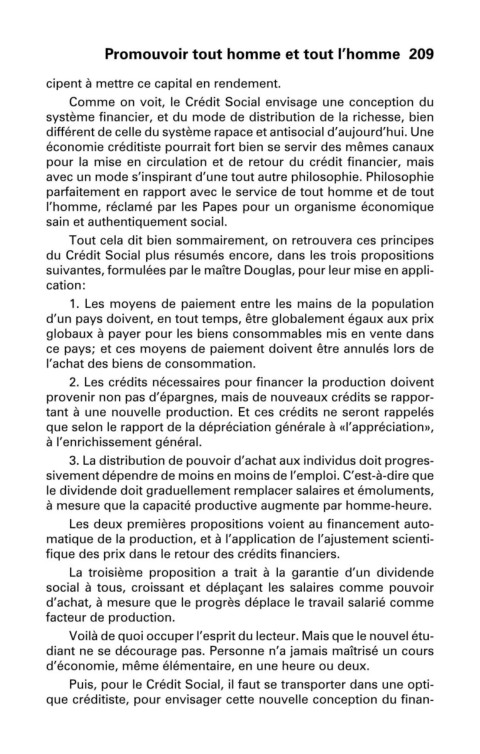 Promouvoir tout homme et tout l'homme 209

cipent à mettre ce capital en rendement.

Comme on voit, le Crédit Social envisage une conception du système financier, et du mode de distribution de la richesse, bien différent de celle du système rapace et antisocial d'aujourd'hui. Une économie créditiste pourrait fort bien se servir des mêmes canaux pour la mise en circulation et de retour du crédit financier, mais avec un mode s'inspirant d'une tout autre philosophie. Philosophie parfaitement en rapport avec le service de tout homme et de tout l'homme, réclamé par les Papes pour un organisme économique sain et authentiquement social.

Tout cela dit bien sommairement, on retrouvera ces principes du Crédit Social plus résumés encore, dans les trois propositions suivantes, formulées par le maître Douglas, pour leur mise en application:

1. Les moyens de paiement entre les mains de la population d'un pays doivent, en tout temps, être globalement égaux aux prix globaux à payer pour les biens consommables mis en vente dans ce pays; et ces moyens de paiement doivent être annulés lors de l'achat des biens de consommation.

2. Les crédits nécessaires pour financer la production doivent provenir non pas d'épargnes, mais de nouveaux crédits se rapportant à une nouvelle production. Et ces crédits ne seront rappelés que selon le rapport de la dépréciation générale à «l'appréciation», à l'enrichissement général.

3. La distribution de pouvoir d'achat aux individus doit progressivement dépendre de moins en moins de l'emploi. C'est-à-dire que le dividende doit graduellement remplacer salaires et émoluments, à mesure que la capacité productive augmente par homme-heure.

Les deux premières propositions voient au financement automatique de la production, et à l'application de l'ajustement scientifique des prix dans le retour des crédits financiers.

La troisième proposition a trait à la garantie d'un dividende social à tous, croissant et déplaçant les salaires comme pouvoir d'achat, à mesure que le progrès déplace le travail salarié comme facteur de production.

Voilà de quoi occuper l'esprit du lecteur. Mais que le nouvel étudiant ne se décourage pas. Personne n'a jamais maîtrisé un cours d'économie, même élémentaire, en une heure ou deux.

Puis, pour le Crédit Social, il faut se transporter dans une optique créditiste, pour envisager cette nouvelle conception du finan-